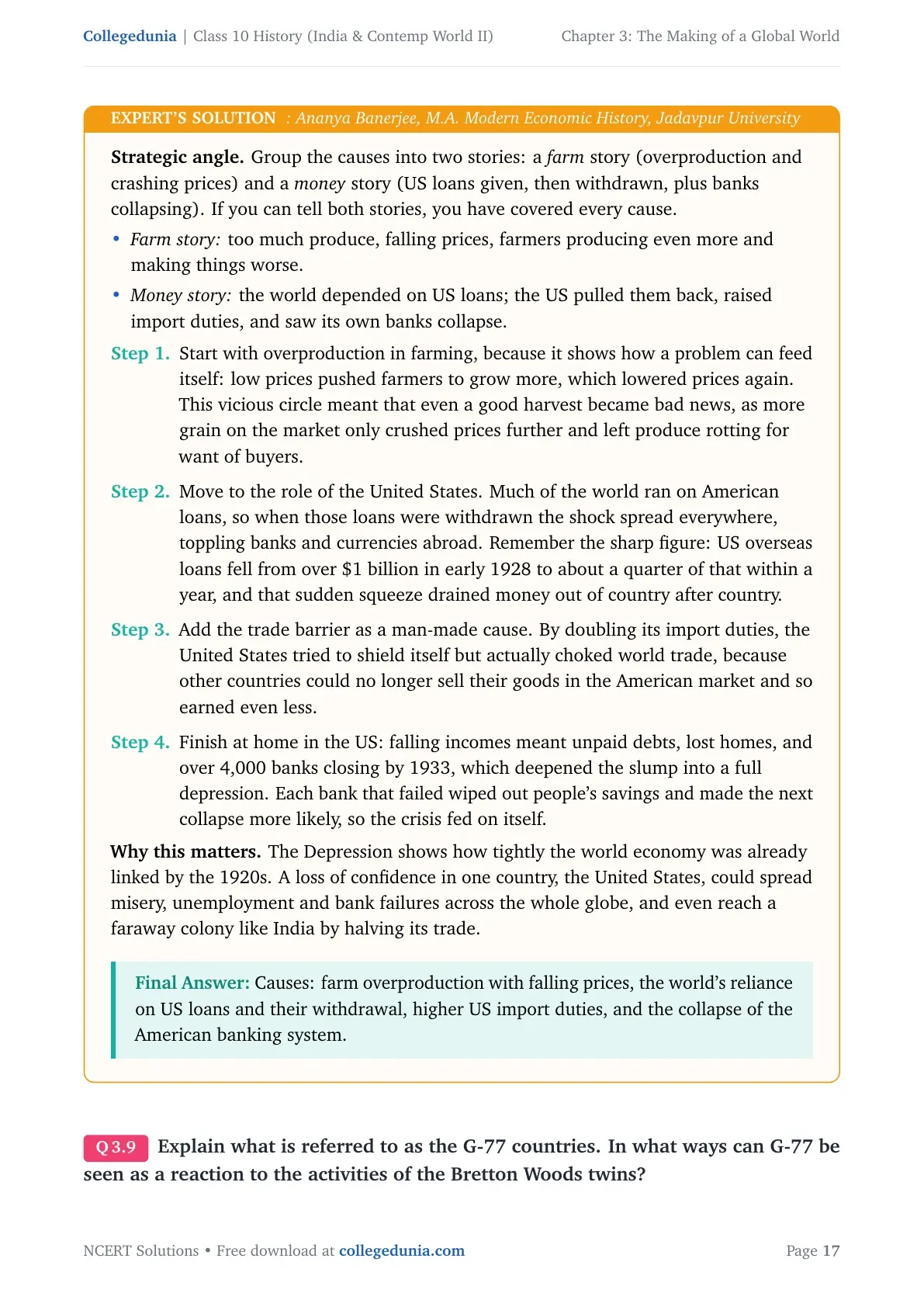 Collegedunia | Class 10 History (India & Contemp World II)

Chapter 3: The Making of a Global World

EXPERT'S SOLUTION : Ananya Banerjee, M.A. Modern Economic History, Jadavpur University

Strategic angle. Group the causes into two stories: a farm story (overproduction and crashing prices) and a money story (US loans given, then withdrawn, plus banks collapsing). If you can tell both stories, you have covered every cause.

• Farm story: too much produce, falling prices, farmers producing even more and making things worse.

• Money story: the world depended on US loans; the US pulled them back, raised import duties, and saw its own banks collapse.

Step 1. Start with overproduction in farming, because it shows how a problem can feed itself: low prices pushed farmers to grow more, which lowered prices again. This vicious circle meant that even a good harvest became bad news, as more grain on the market only crushed prices further and left produce rotting for want of buyers.

Step 2. Move to the role of the United States. Much of the world ran on American loans, so when those loans were withdrawn the shock spread everywhere, toppling banks and currencies abroad. Remember the sharp figure: US overseas loans fell from over \$1 billion in early 1928 to about a quarter of that within a year, and that sudden squeeze drained money out of country after country.

Step 3. Add the trade barrier as a man-made cause. By doubling its import duties, the United States tried to shield itself but actually choked world trade, because other countries could no longer sell their goods in the American market and so earned even less.

Step 4. Finish at home in the US: falling incomes meant unpaid debts, lost homes, and over 4,000 banks closing by 1933, which deepened the slump into a full depression. Each bank that failed wiped out people's savings and made the next collapse more likely, so the crisis fed on itself.

Why this matters. The Depression shows how tightly the world economy was already linked by the 1920s. A loss of confidence in one country, the United States, could spread misery, unemployment and bank failures across the whole globe, and even reach a faraway colony like India by halving its trade.

Final Answer: Causes: farm overproduction with falling prices, the world's reliance on US loans and their withdrawal, higher US import duties, and the collapse of the American banking system.

Q 3.9 Explain what is referred to as the G-77 countries. In what ways can G-77 be seen as a reaction to the activities of the Bretton Woods twins?

NCERT Solutions • Free download at collegedunia.com

Page 17